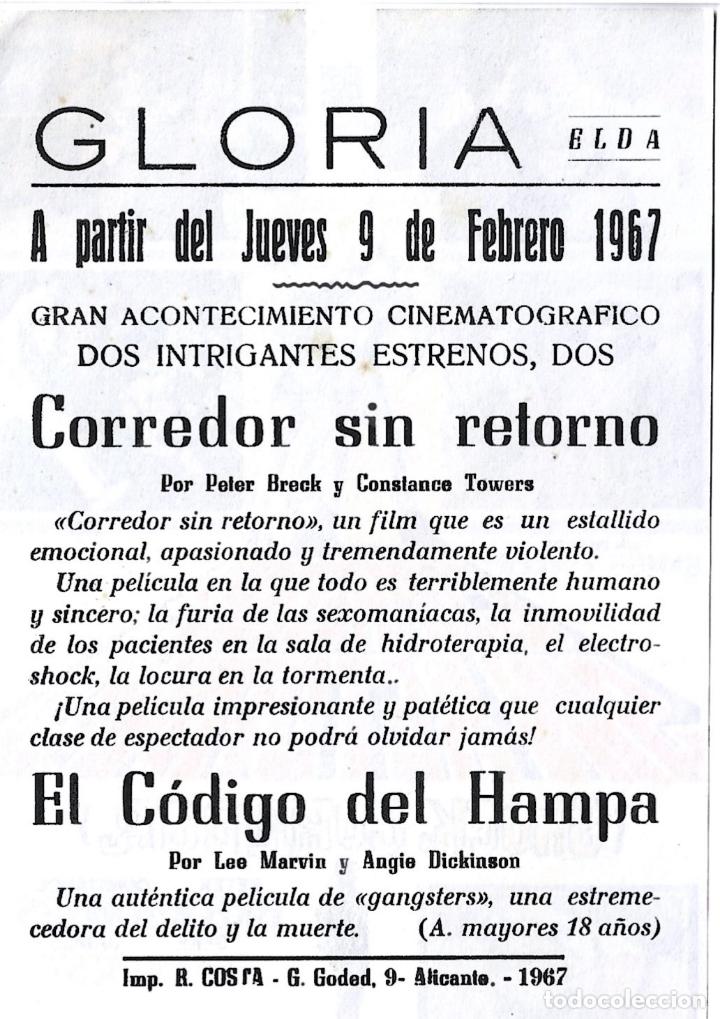 GLORIA ELDA

A partir del Jueves 9 de Febrero 1967

GRAN ACONTECIMIENTO CINEMATOGRAFICO
DOS INTRIGANTES ESTRENOS, DOS

Corredor sin retorno

Por Peter Breck y Constance Towers

«Corredor sin retorno», un film que es un estallido emocional, apasionado y tremendamente violento.

Una película en la que todo es terriblemente humano y sincero; la furia de las sexomaníacas, la inmovilidad de los pacientes en la sala de hidroterapia, el electroshock, la locura en la tormenta..

¡Una película impresionante y patética que cualquier clase de espectador no podrá olvidar jamás!

El Código del Hampa

Por Lee Marvin y Angie Dickinson

Una auténtica película de «gangsters», una estremecedora del delito y la muerte. (A. mayores 18 años)

Imp. R. COSTA - G. Goded, 9- Alicante. - 1967

todocoleccion